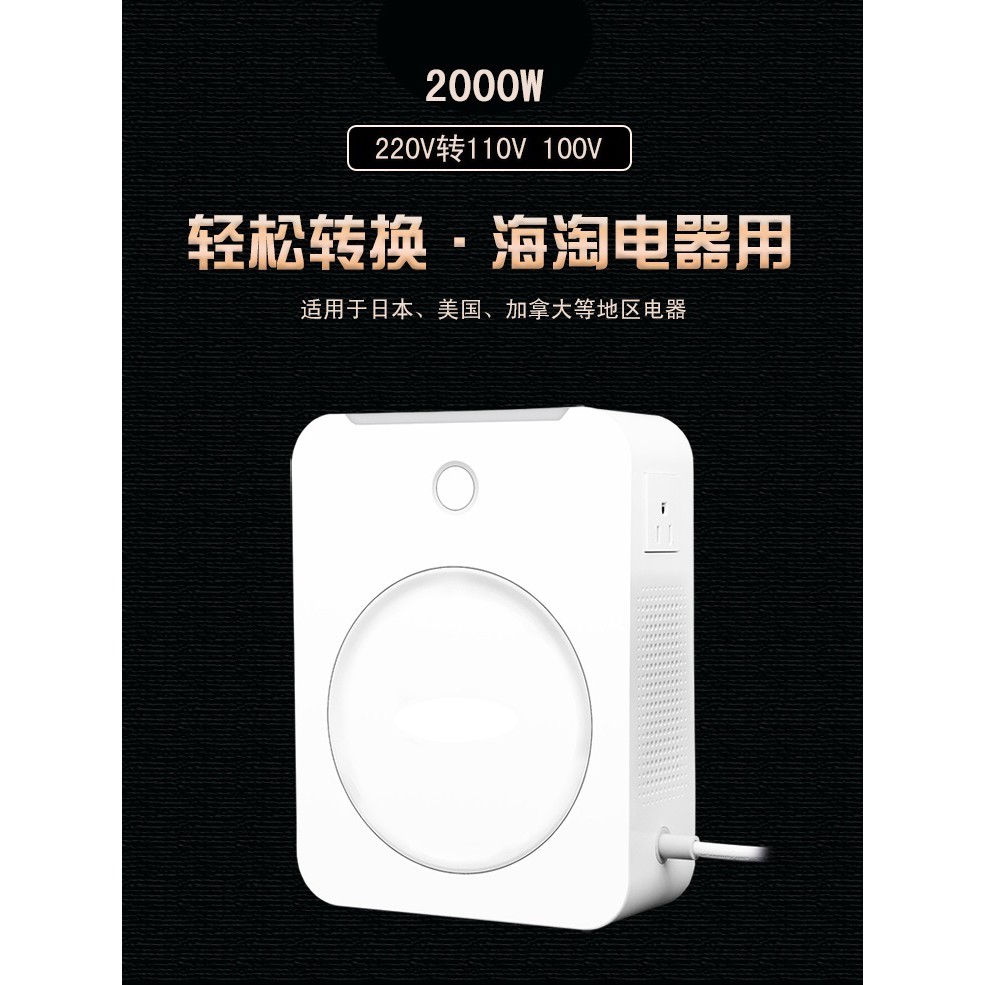 2000W

220V转110V 100V

轻松转换 · 海淘电器用

适用于日本、美国、加拿大等地区电器